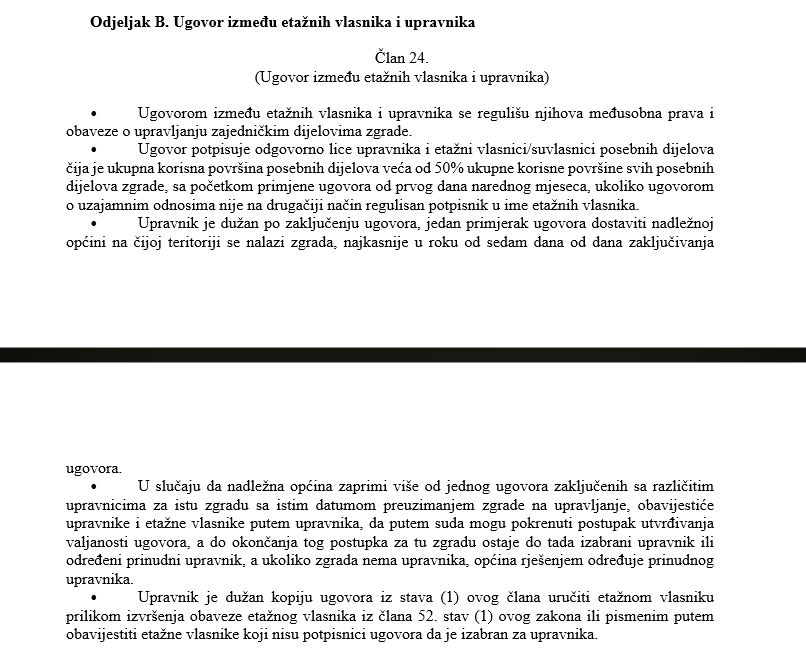 **Odjeljak B. Ugovor između etažnih vlasnika i upravnika**

Član 24.
(Ugovor između etažnih vlasnika i upravnika)

• Ugovorom između etažnih vlasnika i upravnika se regulišu njihova međusobna prava i obaveze o upravljanju zajedničkim dijelovima zgrade.
• Ugovor potpisuje odgovorno lice upravnika i etažni vlasnici/suvlasnici posebnih dijelova čija je ukupna korisna površina posebnih dijelova veća od 50% ukupne korisne površine svih posebnih dijelova zgrade, sa početkom primjene ugovora od prvog dana narednog mjeseca, ukoliko ugovorom o uzajamnim odnosima nije na drugačiji način regulisan potpisnik u ime etažnih vlasnika.
• Upravnik je dužan po zaključenju ugovora, jedan primjerak ugovora dostaviti nadležnoj općini na čijoj teritoriji se nalazi zgrada, najkasnije u roku od sedam dana od dana zaključivanja

ugovora.
• U slučaju da nadležna općina zaprimi više od jednog ugovora zaključenih sa različitim upravnicima za istu zgradu sa istim datumom preuzimanjem zgrade na upravljanje, obavijestiće upravnike i etažne vlasnike putem upravnika, da putem suda mogu pokrenuti postupak utvrđivanja valjanosti ugovora, a do okončanja tog postupka za tu zgradu ostaje do tada izabrani upravnik ili određeni prinudni upravnik, a ukoliko zgrada nema upravnika, općina rješenjem određuje prinudnog upravnika.
• Upravnik je dužan kopiju ugovora iz stava (1) ovog člana uručiti etažnom vlasniku prilikom izvršenja obaveze etažnog vlasnika iz člana 52. stav (1) ovog zakona ili pismenim putem obavijestiti etažne vlasnike koji nisu potpisnici ugovora da je izabran za upravnika.